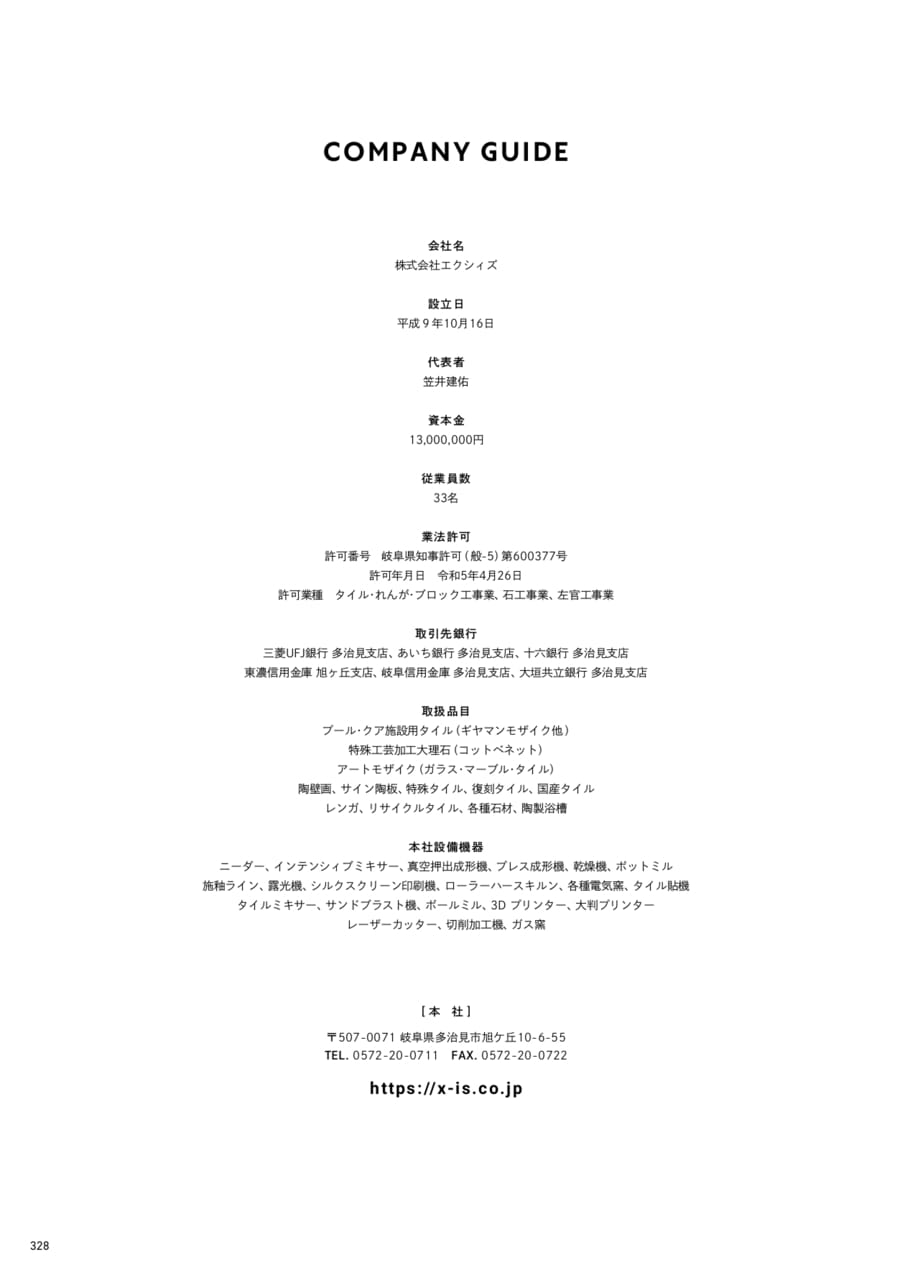 COMPANY GUIDE

会社名
株式会社エクシィズ

設立日
平成９年10月16日

代表者
笠井建佑

資本金
13,000,000円

従業員数
33名

業法許可
許可番号　岐阜県知事許可（般-5）第600377号
許可年月日　令和5年4月26日
許可業種　タイル・れんが・ブロック工事業、石工事業、左官工事業

取引先銀行
三菱UFJ銀行 多治見支店、あいち銀行 多治見支店、十六銀行 多治見支店
東濃信用金庫 旭ヶ丘支店、岐阜信用金庫 多治見支店、大垣共立銀行 多治見支店

取扱品目
プール・クア施設用タイル（ギヤマンモザイク他）
特殊工芸加工大理石（コットベネット）
アートモザイク（ガラス・マーブル・タイル）
陶壁画、サイン陶板、特殊タイル、復刻タイル、国産タイル
レンガ、リサイクルタイル、各種石材、陶製浴槽

本社設備機器
ニーダー、インテンシィブミキサー、真空押出成形機、プレス成形機、乾燥機、ポットミル
施釉ライン、露光機、シルクスクリーン印刷機、ローラーハースキルン、各種電気窯、タイル貼機
タイルミキサー、サンドブラスト機、ボールミル、3D プリンター、大判プリンター
レーザーカッター、切削加工機、ガス窯

［本　社］
〒507-0071 岐阜県多治見市旭ケ丘10-6-55
TEL. 0572-20-0711　FAX. 0572-20-0722

https://x-is.co.jp

328